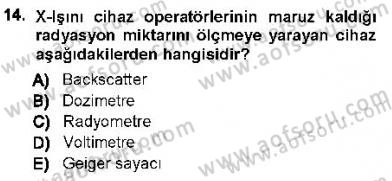 14. X-Işını cihaz operatörlerinin maruz kaldığı radyasyon miktarını ölçmeye yarayan cihaz aşağıdakilerden hangisidir?

A) Backscatter
B) Dozimetre
C) Radyometre
D) Voltimetre
E) Geiger sayacı

www.aofsoru.com